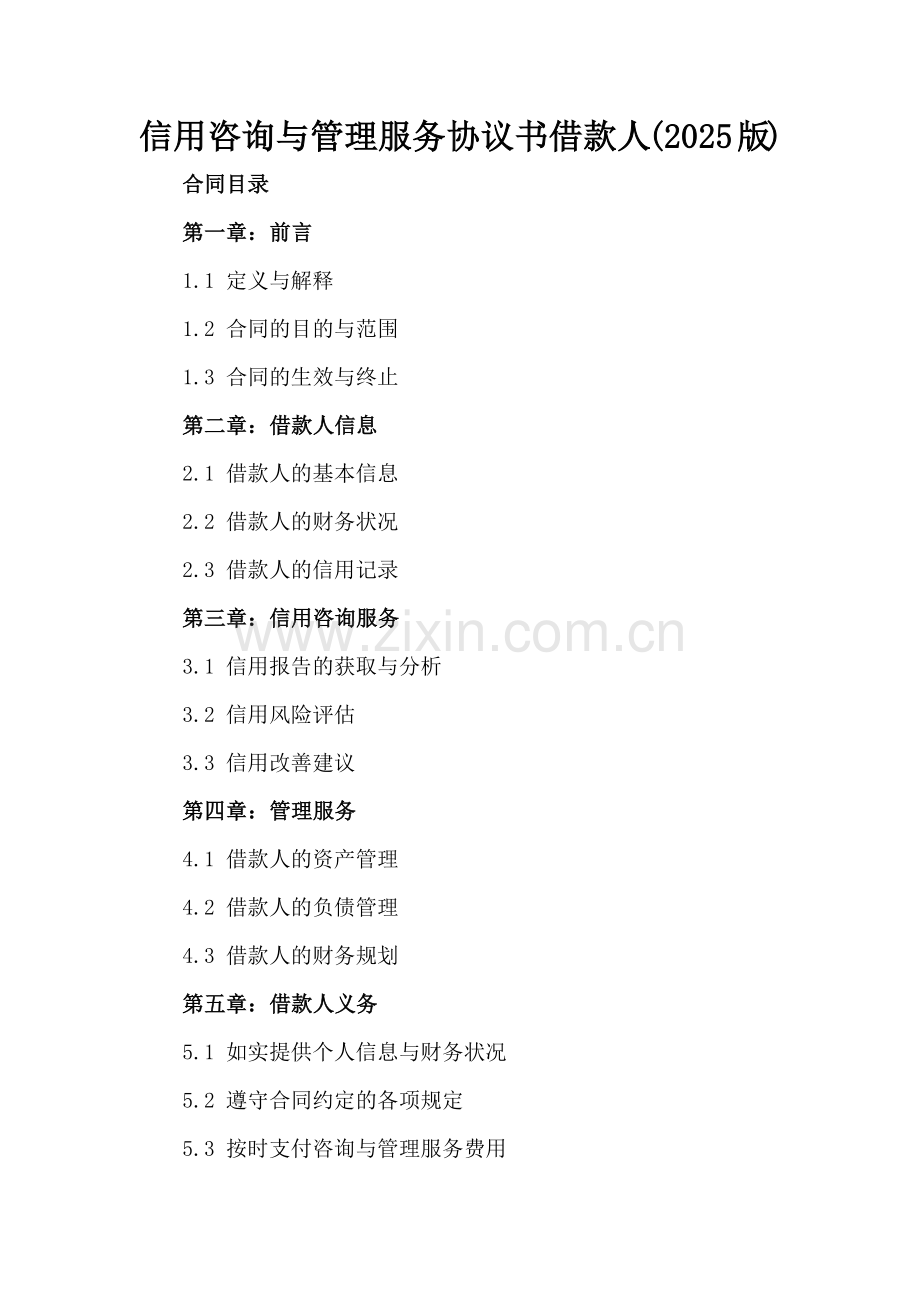 信用咨询与管理服务协议书借款人(2025版)

合同目录

第一章：前言

1.1 定义与解释

1.2 合同的目的与范围

1.3 合同的生效与终止

第二章：借款人信息

2.1 借款人的基本信息

2.2 借款人的财务状况

2.3 借款人的信用记录

第三章：信用咨询服务

www.zixin.com.cn

3.1 信用报告的获取与分析

3.2 信用风险评估

3.3 信用改善建议

第四章：管理服务

4.1 借款人的资产管理

4.2 借款人的负债管理

4.3 借款人的财务规划

第五章：借款人义务

5.1 如实提供个人信息与财务状况

5.2 遵守合同约定的各项规定

5.3 按时支付咨询与管理服务费用